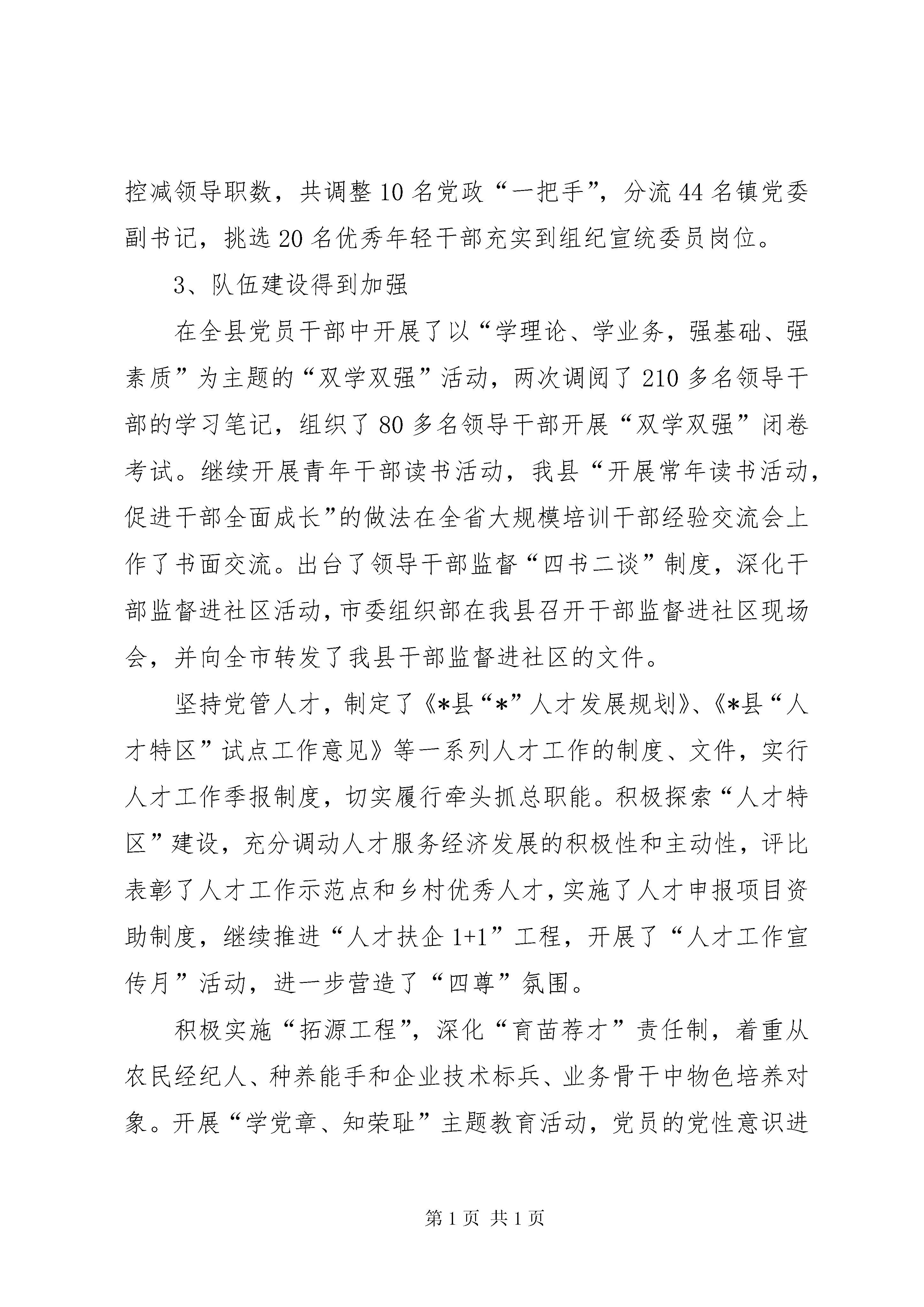 控减领导职数，共调整10名党政“一把手”，分流44名镇党委副书记，挑选20名优秀年轻干部充实到组纪宣统委员岗位。

3、队伍建设得到加强

在全县党员干部中开展了以“学理论、学业务，强基础、强素质”为主题的“双学双强”活动，两次调阅了210多名领导干部的学习笔记，组织了80多名领导干部开展“双学双强”闭卷考试。继续开展青年干部读书活动，我县“开展常年读书活动，促进干部全面成长”的做法在全省大规模培训干部经验交流会上作了书面交流。出台了领导干部监督“四书二谈”制度，深化干部监督进社区活动，市委组织部在我县召开干部监督进社区现场会，并向全市转发了我县干部监督进社区的文件。

坚持党管人才，制定了《*县“*”人才发展规划》、《*县“人才特区”试点工作意见》等一系列人才工作的制度、文件，实行人才工作季报制度，切实履行牵头抓总职能。积极探索“人才特区”建设，充分调动人才服务经济发展的积极性和主动性，评比表彰了人才工作示范点和乡村优秀人才，实施了人才申报项目资助制度，继续推进“人才扶企1+1”工程，开展了“人才工作宣传月”活动，进一步营造了“四尊”氛围。

积极实施“拓源工程”，深化“育苗荐才”责任制，着重从农民经纪人、种养能手和企业技术标兵、业务骨干中物色培养对象。开展“学党章、知荣耻”主题教育活动，党员的党性意识进

第1页 共1页